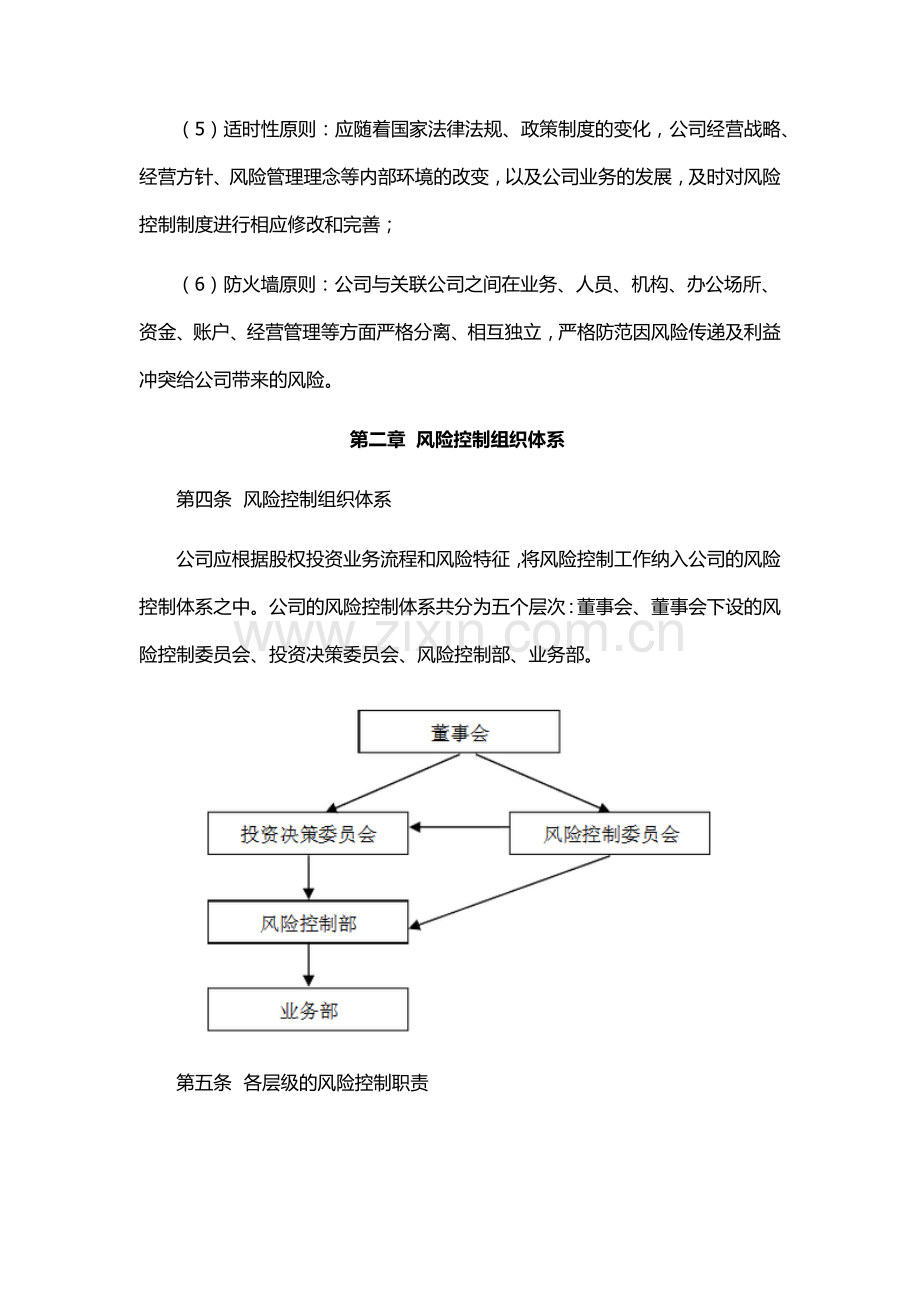 （5）适时性原则：应随着国家法律法规、政策制度的变化，公司经营战略、经营方针、风险管理理念等内部环境的改变，以及公司业务的发展，及时对风险控制制度进行相应修改和完善；

（6）防火墙原则：公司与关联公司之间在业务、人员、机构、办公场所、资金、账户、经营管理等方面严格分离、相互独立，严格防范因风险传递及利益冲突给公司带来的风险。

第二章 风险控制组织体系

第四条 风险控制组织体系

公司应根据股权投资业务流程和风险特征，将风险控制工作纳入公司的风险控制体系之中。公司的风险控制体系共分为五个层次：董事会、董事会下设的风险控制委员会、投资决策委员会、风险控制部、业务部。

www.zixin.com.cn

董事会

投资决策委员会

风险控制委员会

风险控制部

业务部

第五条 各层级的风险控制职责